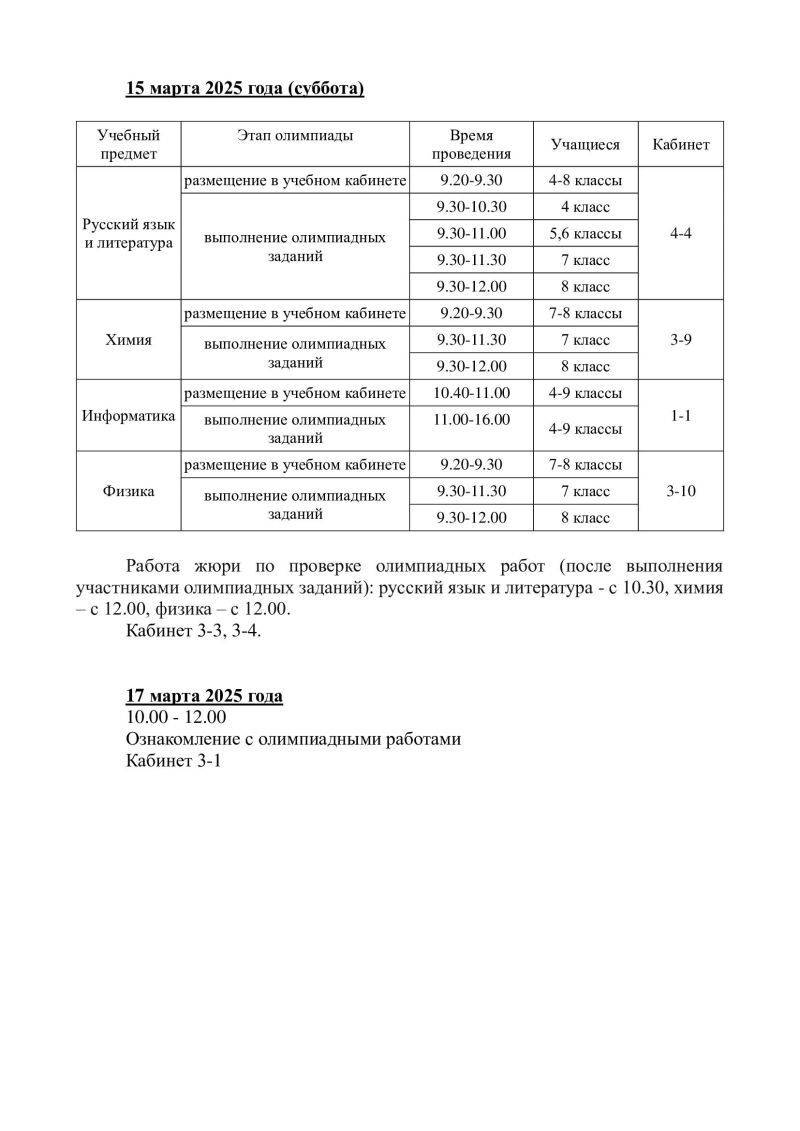 15 марта 2025 года (суббота)

| Учебный предмет | Этап олимпиады | Время проведения | Учащиеся | Кабинет |
|---|---|---|---|---|
| Русский язык и литература | размещение в учебном кабинете | 9.20-9.30 | 4-8 классы | 4-4 |
| | выполнение олимпиадных заданий | 9.30-10.30 | 4 класс | |
| | | 9.30-11.00 | 5,6 классы | |
| | | 9.30-11.30 | 7 класс | |
| | | 9.30-12.00 | 8 класс | |
| Химия | размещение в учебном кабинете | 9.20-9.30 | 7-8 классы | 3-9 |
| | выполнение олимпиадных заданий | 9.30-11.30 | 7 класс | |
| | | 9.30-12.00 | 8 класс | |
| Информатика | размещение в учебном кабинете | 10.40-11.00 | 4-9 классы | 1-1 |
| | выполнение олимпиадных заданий | 11.00-16.00 | 4-9 классы | |
| Физика | размещение в учебном кабинете | 9.20-9.30 | 7-8 классы | 3-10 |
| | выполнение олимпиадных заданий | 9.30-11.30 | 7 класс | |
| | | 9.30-12.00 | 8 класс | |

Работа жюри по проверке олимпиадных работ (после выполнения участниками олимпиадных заданий): русский язык и литература - с 10.30, химия – с 12.00, физика – с 12.00.

Кабинет 3-3, 3-4.

17 марта 2025 года
10.00 - 12.00
Ознакомление с олимпиадными работами
Кабинет 3-1